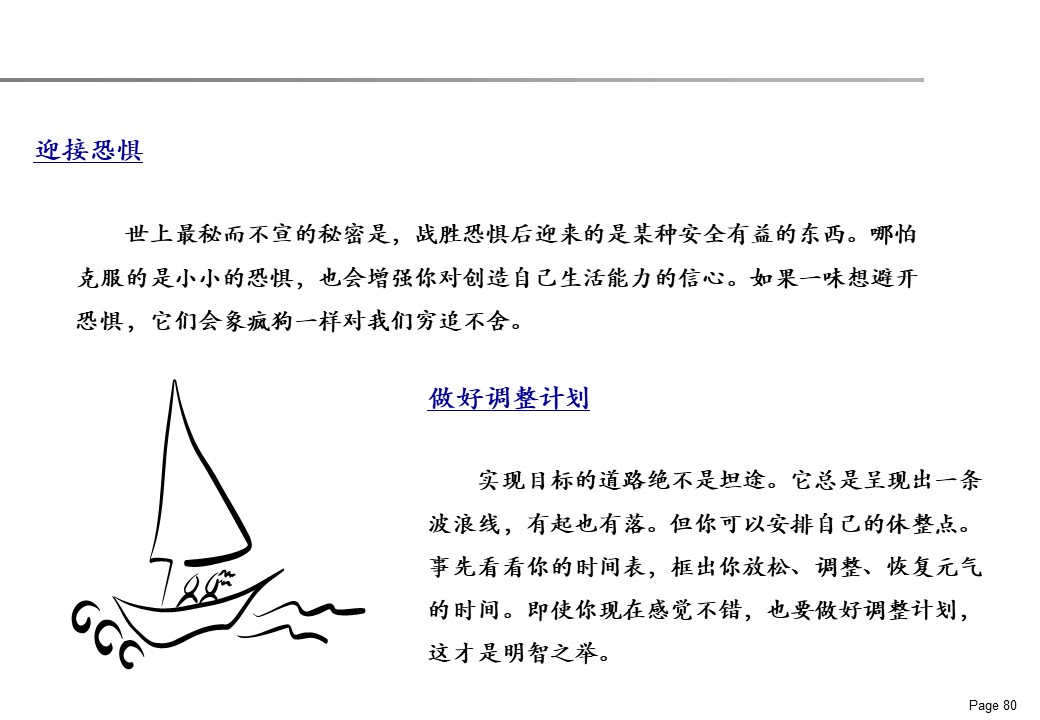 迎接恐惧

世上最秘而不宣的秘密是，战胜恐惧后迎来的是某种安全有益的东西。哪怕克服的是小小的恐惧，也会增强你对创造自己生活能力的信心。如果一味想避开恐惧，它们会象疯狗一样对我们穷追不舍。

做好调整计划

实现目标的道路绝不是坦途。它总是呈现出一条波浪线，有起也有落。但你可以安排自己的休整点。事先看看你的时间表，框出你放松、调整、恢复元气的时间。即使你现在感觉不错，也要做好调整计划，这才是明智之举。

Page 80